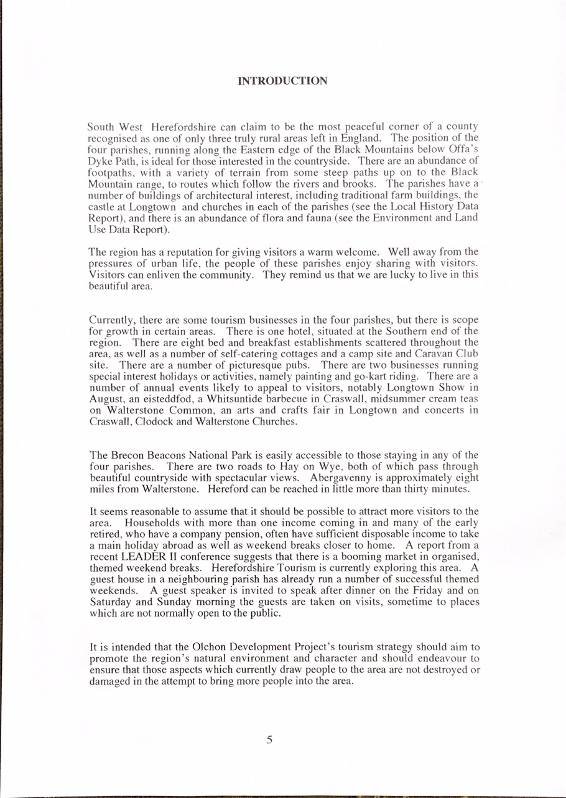 INTRODUCTION

South West Herefordshire can claim to be the most peaceful corner of a county recognised as one of only three truly rural areas left in England. The position of the four parishes, running along the Eastern edge of the Black Mountains below Offa's Dyke Path, is ideal for those interested in the countryside. There are an abundance of footpaths, with a variety of terrain from some steep paths up on to the Black Mountain range, to routes which follow the rivers and brooks. The parishes have a number of buildings of architectural interest, including traditional farm buildings, the castle at Longtown and churches in each of the parishes (see the Local History Data Report), and there is an abundance of flora and fauna (see the Environment and Land Use Data Report).

The region has a reputation for giving visitors a warm welcome. Well away from the pressures of urban life, the people of these parishes enjoy sharing with visitors. Visitors can enliven the community. They remind us that we are lucky to live in this beautiful area.

Currently, there are some tourism businesses in the four parishes, but there is scope for growth in certain areas. There is one hotel, situated at the Southern end of the region. There are eight bed and breakfast establishments scattered throughout the area, as well as a number of self-catering cottages and a camp site and Caravan Club site. There are a number of picturesque pubs. There are two businesses running special interest holidays or activities, namely painting and go-kart riding. There are a number of annual events likely to appeal to visitors, notably Longtown Show in August, an eisteddfod, a Whitsuntide barbecue in Craswall, midsummer cream teas on Walterstone Common, an arts and crafts fair in Longtown and concerts in Craswall, Clodock and Walterstone Churches.

The Brecon Beacons National Park is easily accessible to those staying in any of the four parishes. There are two roads to Hay on Wye, both of which pass through beautiful countryside with spectacular views. Abergavenny is approximately eight miles from Walterstone. Hereford can be reached in little more than thirty minutes.

It seems reasonable to assume that it should be possible to attract more visitors to the area. Households with more than one income coming in and many of the early retired, who have a company pension, often have sufficient disposable income to take a main holiday abroad as well as weekend breaks closer to home. A report from a recent LEADER II conference suggests that there is a booming market in organised, themed weekend breaks. Herefordshire Tourism is currently exploring this area. A guest house in a neighbouring parish has already run a number of successful themed weekends. A guest speaker is invited to speak after dinner on the Friday and on Saturday and Sunday morning the guests are taken on visits, sometime to places which are not normally open to the public.

It is intended that the Olchon Development Project's tourism strategy should aim to promote the region's natural environment and character and should endeavour to ensure that those aspects which currently draw people to the area are not destroyed or damaged in the attempt to bring more people into the area.

5